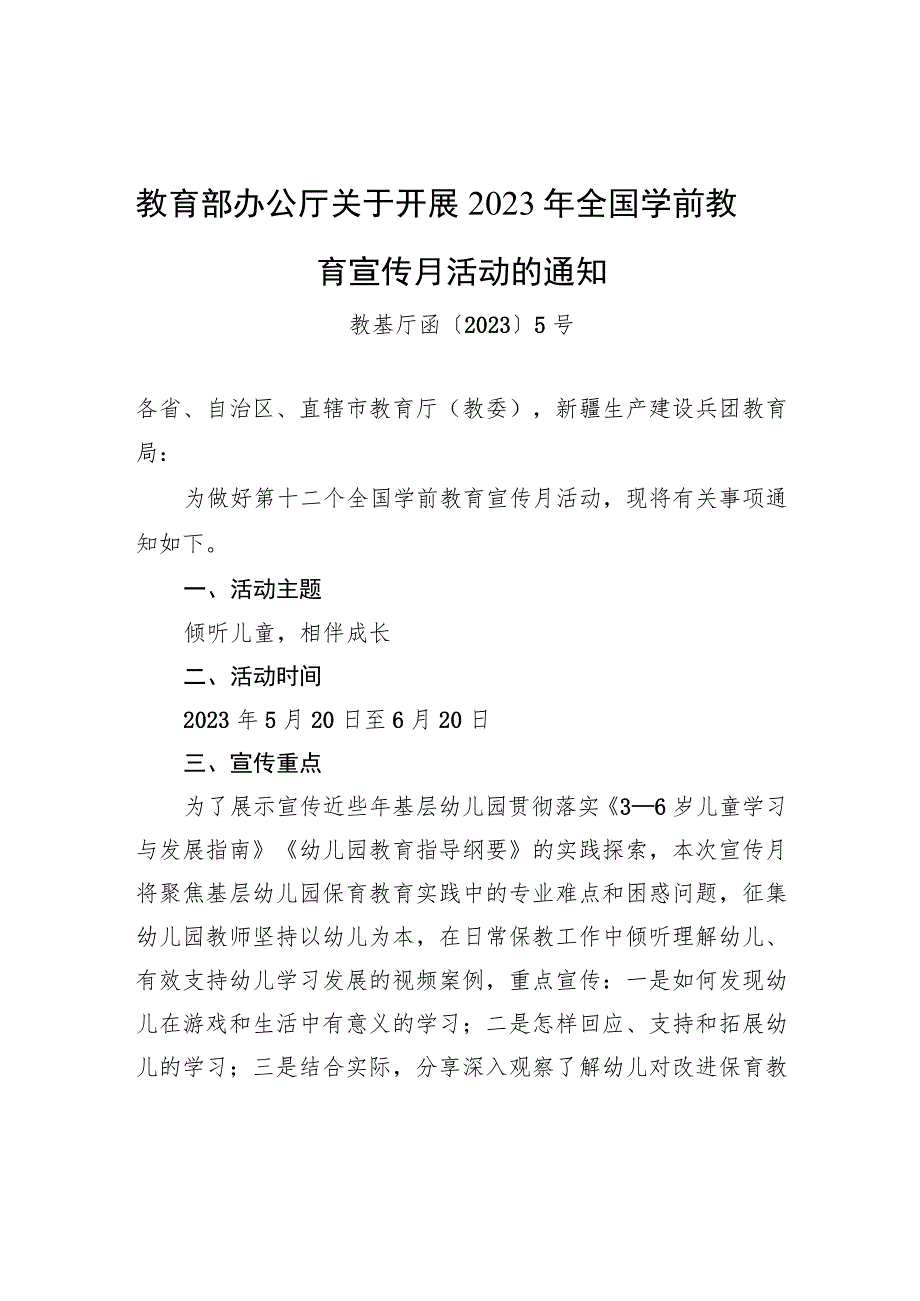 教育部办公厅关于开展2023年全国学前教育宣传月活动的通知

教基厅函〔2023〕5号

各省、自治区、直辖市教育厅（教委），新疆生产建设兵团教育局：

为做好第十二个全国学前教育宣传月活动，现将有关事项通知如下。

一、活动主题

倾听儿童，相伴成长

二、活动时间

2023年5月20日至6月20日

三、宣传重点

为了展示宣传近些年基层幼儿园贯彻落实《3—6岁儿童学习与发展指南》《幼儿园教育指导纲要》的实践探索，本次宣传月将聚焦基层幼儿园保育教育实践中的专业难点和困惑问题，征集幼儿园教师坚持以幼儿为本，在日常保教工作中倾听理解幼儿、有效支持幼儿学习发展的视频案例，重点宣传：一是如何发现幼儿在游戏和生活中有意义的学习；二是怎样回应、支持和拓展幼儿的学习；三是结合实际，分享深入观察了解幼儿对改进保育教